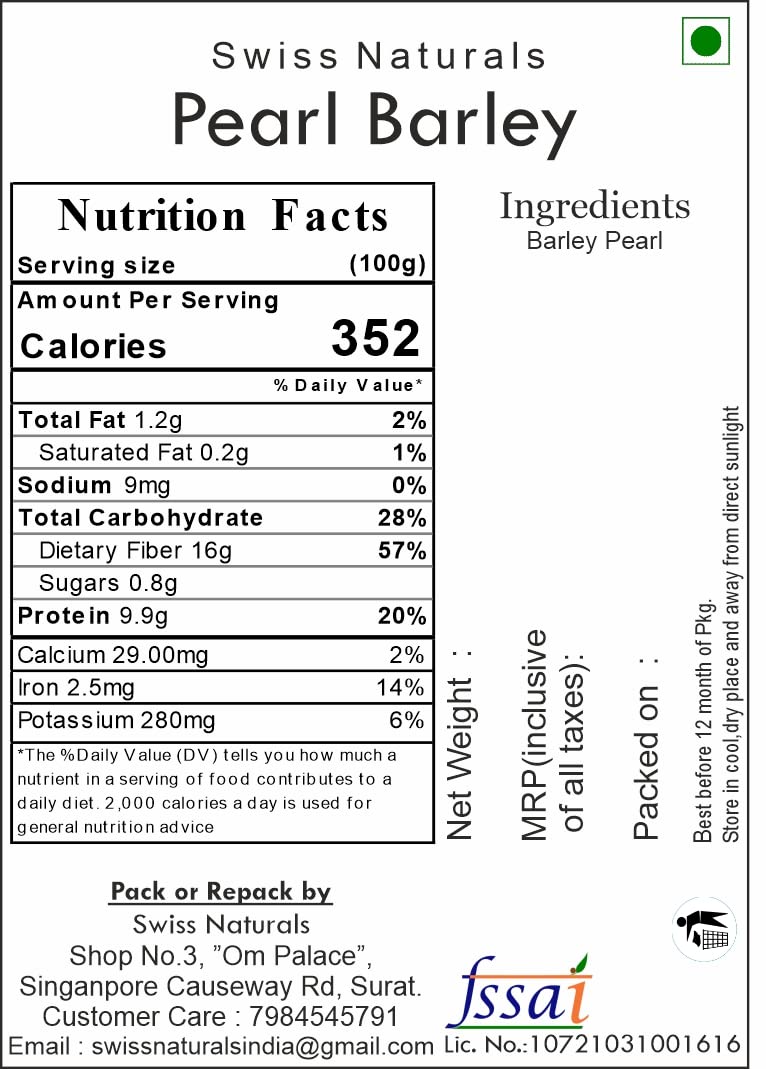 Swiss Naturals
Pearl Barley

Nutrition Facts
Serving size (100g)
Amount Per Serving
Calories 352
% Daily Value*
Total Fat 1.2g 2%
Saturated Fat 0.2g 1%
Sodium 9mg 0%
Total Carbohydrate 28%
Dietary Fiber 16g 57%
Sugars 0.8g
Protein 9.9g 20%
Calcium 29.00mg 2%
Iron 2.5mg 14%
Potassium 280mg 6%
*The %Daily Value (DV) tells you how much a nutrient in a serving of food contributes to a daily diet. 2,000 calories a day is used for general nutrition advice

Ingredients
Barley Pearl

Net Weight :

MRP(inclusive of all taxes):

Packed on :

Best before 12 month of Pkg.
Store in cool,dry place and away from direct sunlight

Pack or Repack by
Swiss Naturals
Shop No.3, "Om Palace",
Singanpore Causeway Rd, Surat.
Customer Care : 7984545791
Email : swissnaturalsindia@gmail.com

fssai
Lic. No.:10721031001616